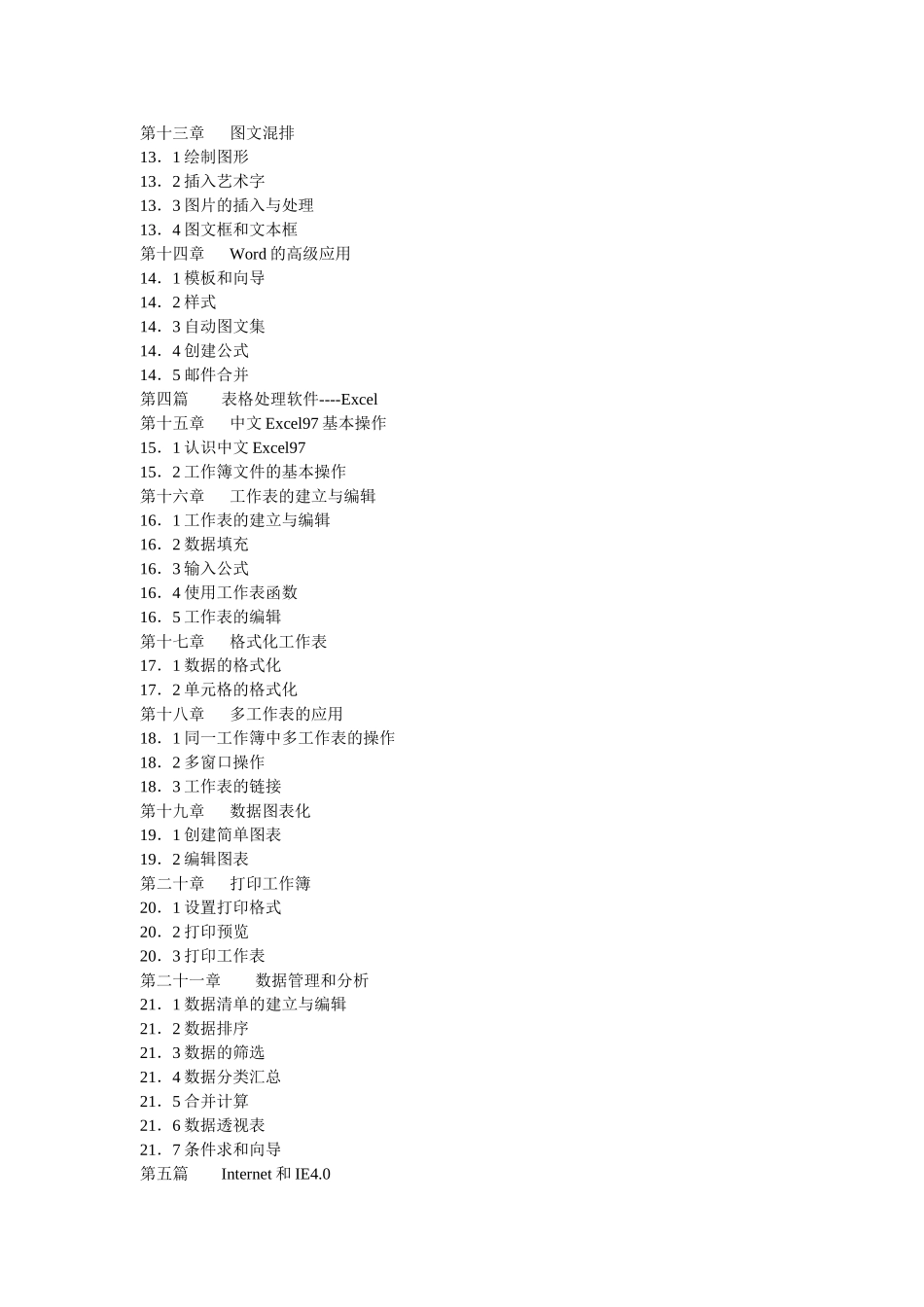 第十三章　图文混排
13．1 绘制图形
13．2 插入艺术字
13．3 图片的插入与处理
13．4 图文框和文本框
第十四章　Word 的高级应用
14．1 模板和向导
14．2 样式
14．3 自动图文集
14．4 创建公式
14．5 邮件合并
第四篇　表格处理软件----Excel
第十五章　中文 Excel97 基本操作
15．1 认识中文 Excel97
15．2 工作簿文件的基本操作
第十六章　工作表的建立与编辑
16．1 工作表的建立与编辑
16．2 数据填充
16．3 输入公式
16．4 使用工作表函数
16．5 工作表的编辑
第十七章　格式化工作表
17．1 数据的格式化
17．2 单元格的格式化
第十八章　多工作表的应用
18．1 同一工作簿中多工作表的操作
18．2 多窗口操作
18．3 工作表的链接
第十九章　数据图表化
19．1 创建简单图表
19．2 编辑图表
第二十章　打印工作簿
20．1 设置打印格式
20．2 打印预览
20．3 打印工作表
第二十一章　数据管理和分析
21．1 数据清单的建立与编辑
21．2 数据排序
21．3 数据的筛选
21．4 数据分类汇总
21．5 合并计算
21．6 数据透视表
21．7 条件求和向导
第五篇　Internet 和 IE4.0